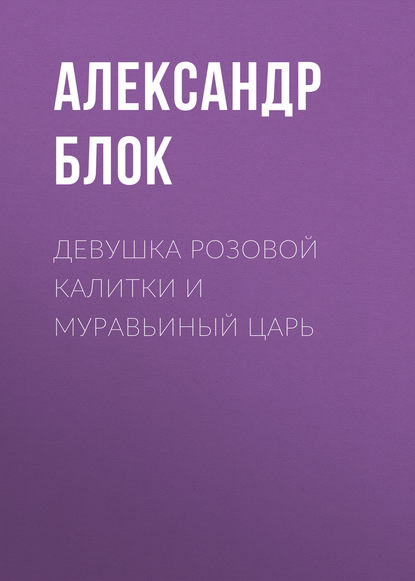 АЛЕКСАНДР БЛОК

ДЕВУШКА РОЗОВОЙ КАЛИТКИ И МУРАВЬИНЫЙ ЦАРЬ